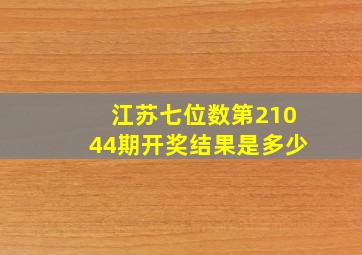 江苏七位数第21044期开奖结果是多少